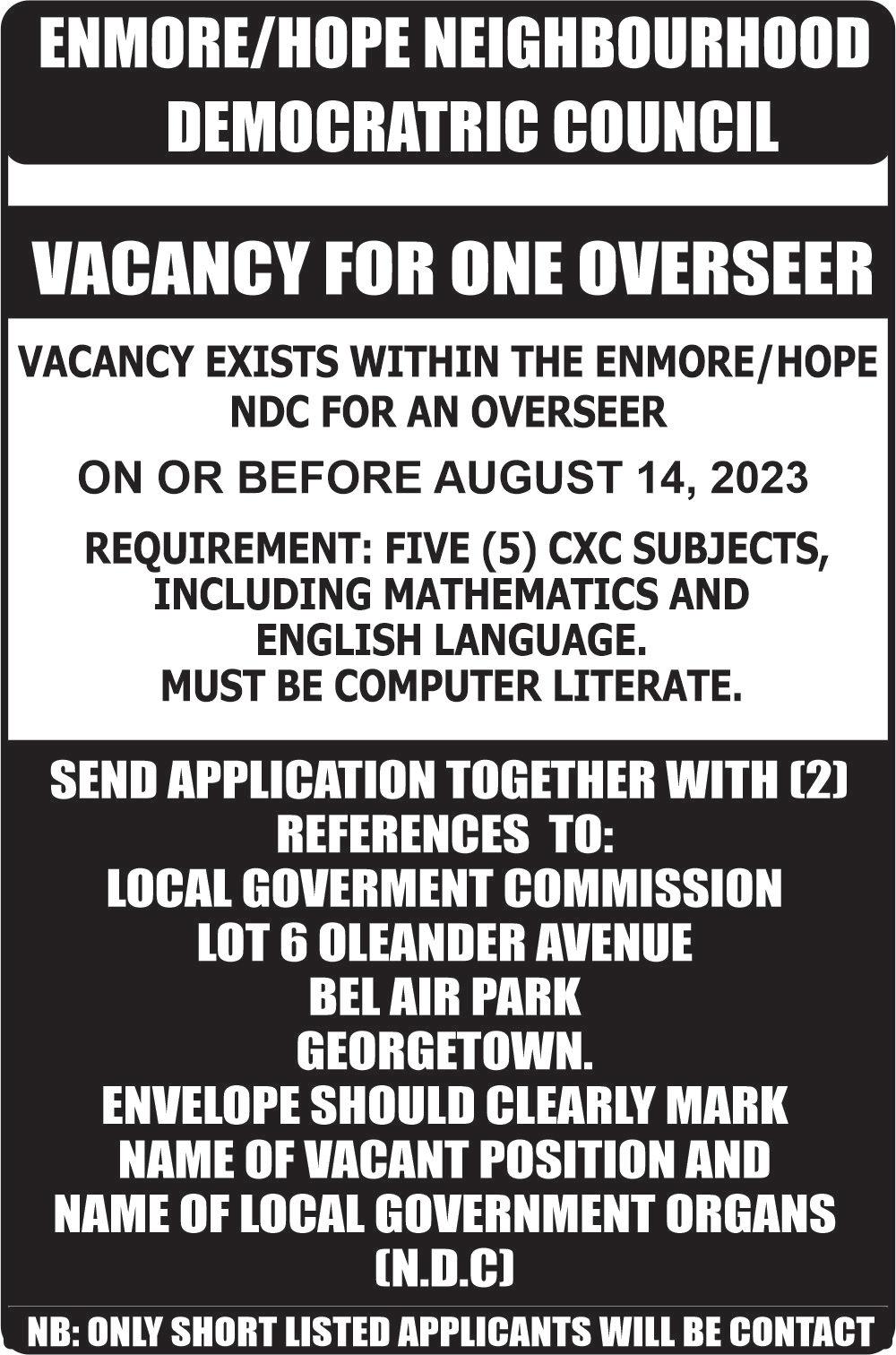 ENMORE/HOPE NEIGHBOURHOOD DEMOCRATRIC COUNCIL

VACANCY FOR ONE OVERSEER

VACANCY EXISTS WITHIN THE ENMORE/HOPE NDC FOR AN OVERSEER

ON OR BEFORE AUGUST 14, 2023

REQUIREMENT: FIVE (5) CXC SUBJECTS, INCLUDING MATHEMATICS AND ENGLISH LANGUAGE.
MUST BE COMPUTER LITERATE.

SEND APPLICATION TOGETHER WITH (2) REFERENCES TO:
LOCAL GOVERMENT COMMISSION
LOT 6 OLEANDER AVENUE
BEL AIR PARK
GEORGETOWN.
ENVELOPE SHOULD CLEARLY MARK NAME OF VACANT POSITION AND NAME OF LOCAL GOVERNMENT ORGANS (N.D.C)

NB: ONLY SHORT LISTED APPLICANTS WILL BE CONTACT